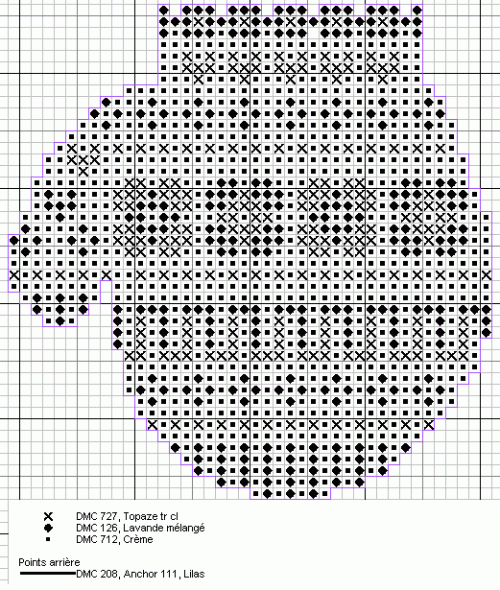 DMC 727, Topaze tr cl
DMC 126, Lavande mélangé
DMC 712, Crème

Points arrière
DMC 208, Anchor 111, Lilas